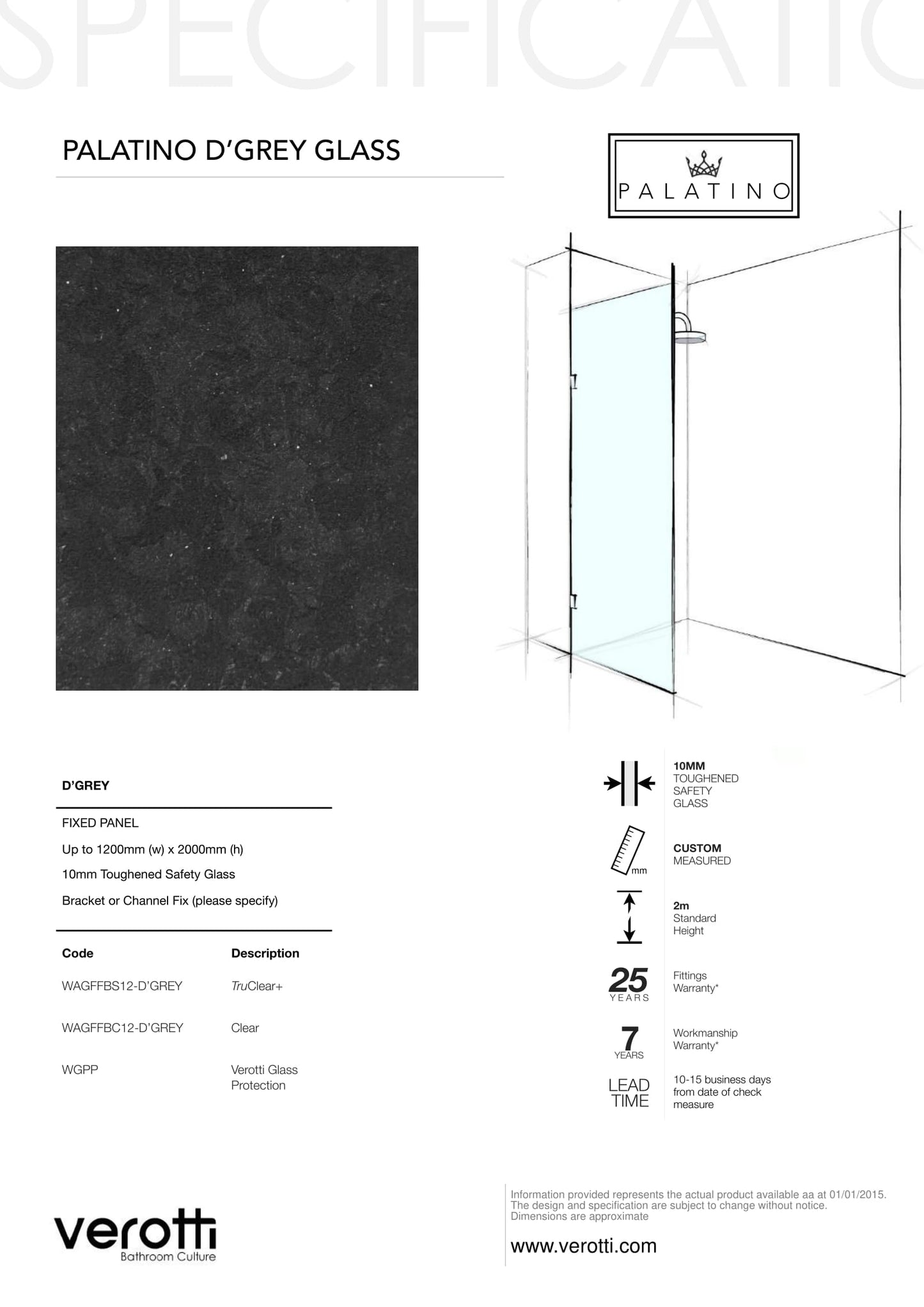 SPECIFICATIO

PALATINO D'GREY GLASS

PALATINO

D'GREY

FIXED PANEL

Up to 1200mm (w) x 2000mm (h)

10mm Toughened Safety Glass

Bracket or Channel Fix (please specify)

| Code | Description |
|---|---|
| WAGFFBS12-D'GREY | TruClear+ |
| WAGFFBC12-D'GREY | Clear |
| WGPP | Verotti Glass Protection |

10MM TOUGHENED SAFETY GLASS

mm

CUSTOM MEASURED

2m Standard Height

25 YEARS

Fittings Warranty*

7 YEARS

Workmanship Warranty*

LEAD TIME

10-15 business days from date of check measure

verotti
Bathroom Culture

Information provided represents the actual product available aa at 01/01/2015. The design and specification are subject to change without notice. Dimensions are approximate

www.verotti.com